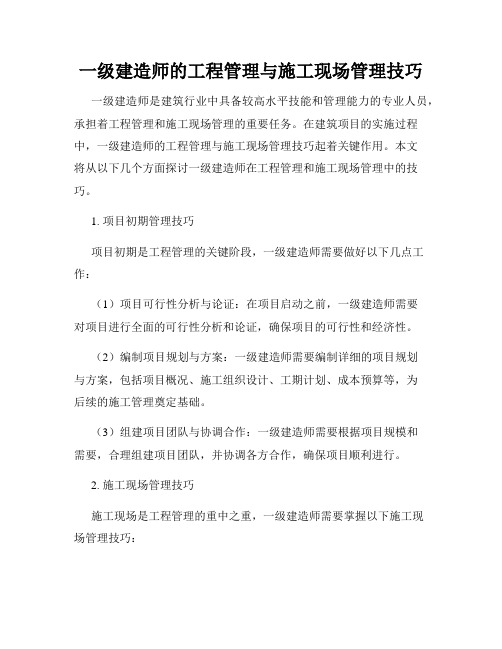 一级建造师的工程管理与施工现场管理技巧

一级建造师是建筑行业中具备较高水平技能和管理能力的专业人员，承担着工程管理和施工现场管理的重要任务。在建筑项目的实施过程中，一级建造师的工程管理与施工现场管理技巧起着关键作用。本文将从以下几个方面探讨一级建造师在工程管理和施工现场管理中的技巧。

1. 项目初期管理技巧

项目初期是工程管理的关键阶段，一级建造师需要做好以下几点工作：

（1）项目可行性分析与论证：在项目启动之前，一级建造师需要对项目进行全面的可行性分析和论证，确保项目的可行性和经济性。

（2）编制项目规划与方案：一级建造师需要编制详细的项目规划与方案，包括项目概况、施工组织设计、工期计划、成本预算等，为后续的施工管理奠定基础。

（3）组建项目团队与协调合作：一级建造师需要根据项目规模和需要，合理组建项目团队，并协调各方合作，确保项目顺利进行。

2. 施工现场管理技巧

施工现场是工程管理的重中之重，一级建造师需要掌握以下施工现场管理技巧：